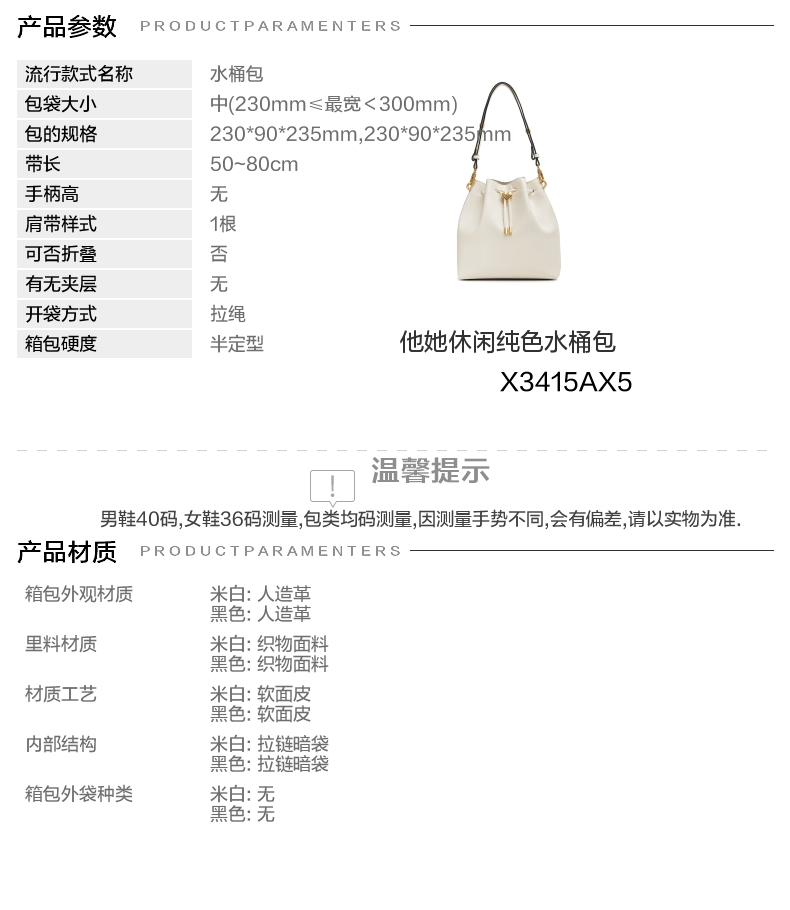 产品参数 PRODUCTPARAMENTERS

流行款式名称 水桶包
包袋大小 中(230mm≤最宽＜300mm)
包的规格 230*90*235mm,230*90*235mm
带长 50~80cm
手柄高 无
肩带样式 1根
可否折叠 否
有无夹层 无
开袋方式 拉绳
箱包硬度 半定型

他她休闲纯色水桶包
X3415AX5

温馨提示
男鞋40码,女鞋36码测量,包类均码测量,因测量手势不同,会有偏差,请以实物为准.

产品材质 PRODUCTPARAMENTERS

箱包外观材质
米白: 人造革
黑色: 人造革

里料材质
米白: 织物面料
黑色: 织物面料

材质工艺
米白: 软面皮
黑色: 软面皮

内部结构
米白: 拉链暗袋
黑色: 拉链暗袋

箱包外袋种类
米白: 无
黑色: 无